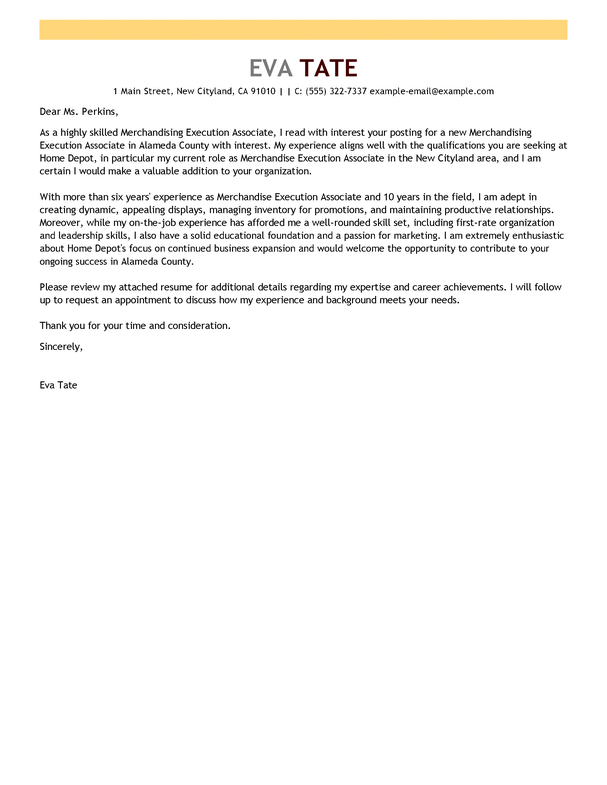 EVA TATE

1 Main Street, New Cityland, CA 91010 | | C: (555) 322-7337 example-email@example.com

Dear Ms. Perkins,

As a highly skilled Merchandising Execution Associate, I read with interest your posting for a new Merchandising Execution Associate in Alameda County with interest. My experience aligns well with the qualifications you are seeking at Home Depot, in particular my current role as Merchandise Execution Associate in the New Cityland area, and I am certain I would make a valuable addition to your organization.

With more than six years' experience as Merchandise Execution Associate and 10 years in the field, I am adept in creating dynamic, appealing displays, managing inventory for promotions, and maintaining productive relationships. Moreover, while my on-the-job experience has afforded me a well-rounded skill set, including first-rate organization and leadership skills, I also have a solid educational foundation and a passion for marketing. I am extremely enthusiastic about Home Depot's focus on continued business expansion and would welcome the opportunity to contribute to your ongoing success in Alameda County.

Please review my attached resume for additional details regarding my expertise and career achievements. I will follow up to request an appointment to discuss how my experience and background meets your needs.

Thank you for your time and consideration.

Sincerely,

Eva Tate